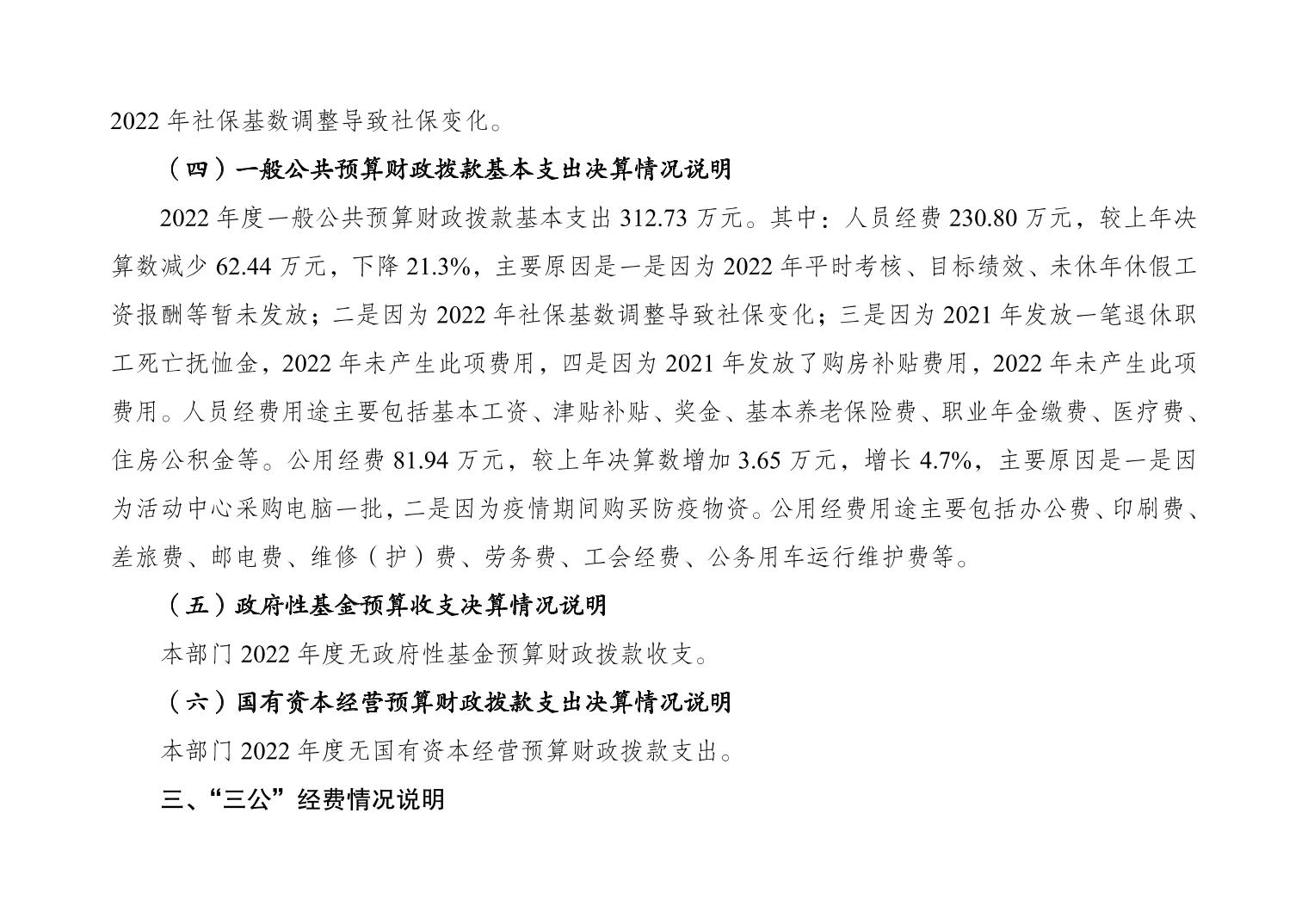 2022年社保基数调整导致社保变化。

（四）一般公共预算财政拨款基本支出决算情况说明

2022年度一般公共预算财政拨款基本支出312.73万元。其中：人员经费230.80万元，较上年决算数减少62.44万元，下降21.3%，主要原因是一是因为2022年平时考核、目标绩效、未休年休假工资报酬等暂未发放；二是因为2022年社保基数调整导致社保变化；三是因为2021年发放一笔退休职工死亡抚恤金，2022年未产生此项费用，四是因为2021年发放了购房补贴费用，2022年未产生此项费用。人员经费用途主要包括基本工资、津贴补贴、奖金、基本养老保险费、职业年金缴费、医疗费、住房公积金等。公用经费81.94万元，较上年决算数增加3.65万元，增长4.7%，主要原因是一是因为活动中心采购电脑一批，二是因为疫情期间购买防疫物资。公用经费用途主要包括办公费、印刷费、差旅费、邮电费、维修（护）费、劳务费、工会经费、公务用车运行维护费等。

（五）政府性基金预算收支决算情况说明

本部门2022年度无政府性基金预算财政拨款收支。

（六）国有资本经营预算财政拨款支出决算情况说明

本部门2022年度无国有资本经营预算财政拨款支出。

三、“三公”经费情况说明